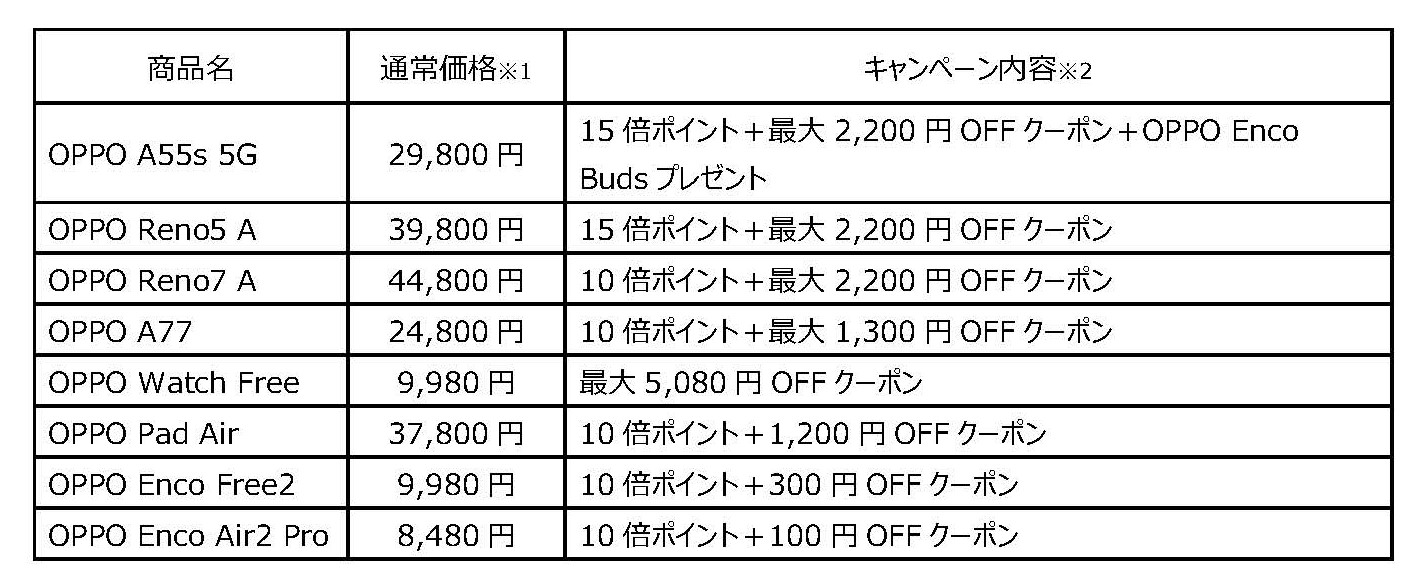 | 商品名 | 通常価格※1 | キャンペーン内容※2 |
|---|---|---|
| OPPO A55s 5G | 29,800 円 | 15 倍ポイント＋最大 2,200 円 OFF クーポン＋OPPO Enco Buds プレゼント |
| OPPO Reno5 A | 39,800 円 | 15 倍ポイント＋最大 2,200 円 OFF クーポン |
| OPPO Reno7 A | 44,800 円 | 10 倍ポイント＋最大 2,200 円 OFF クーポン |
| OPPO A77 | 24,800 円 | 10 倍ポイント＋最大 1,300 円 OFF クーポン |
| OPPO Watch Free | 9,980 円 | 最大 5,080 円 OFF クーポン |
| OPPO Pad Air | 37,800 円 | 10 倍ポイント＋1,200 円 OFF クーポン |
| OPPO Enco Free2 | 9,980 円 | 10 倍ポイント＋300 円 OFF クーポン |
| OPPO Enco Air2 Pro | 8,480 円 | 10 倍ポイント＋100 円 OFF クーポン |